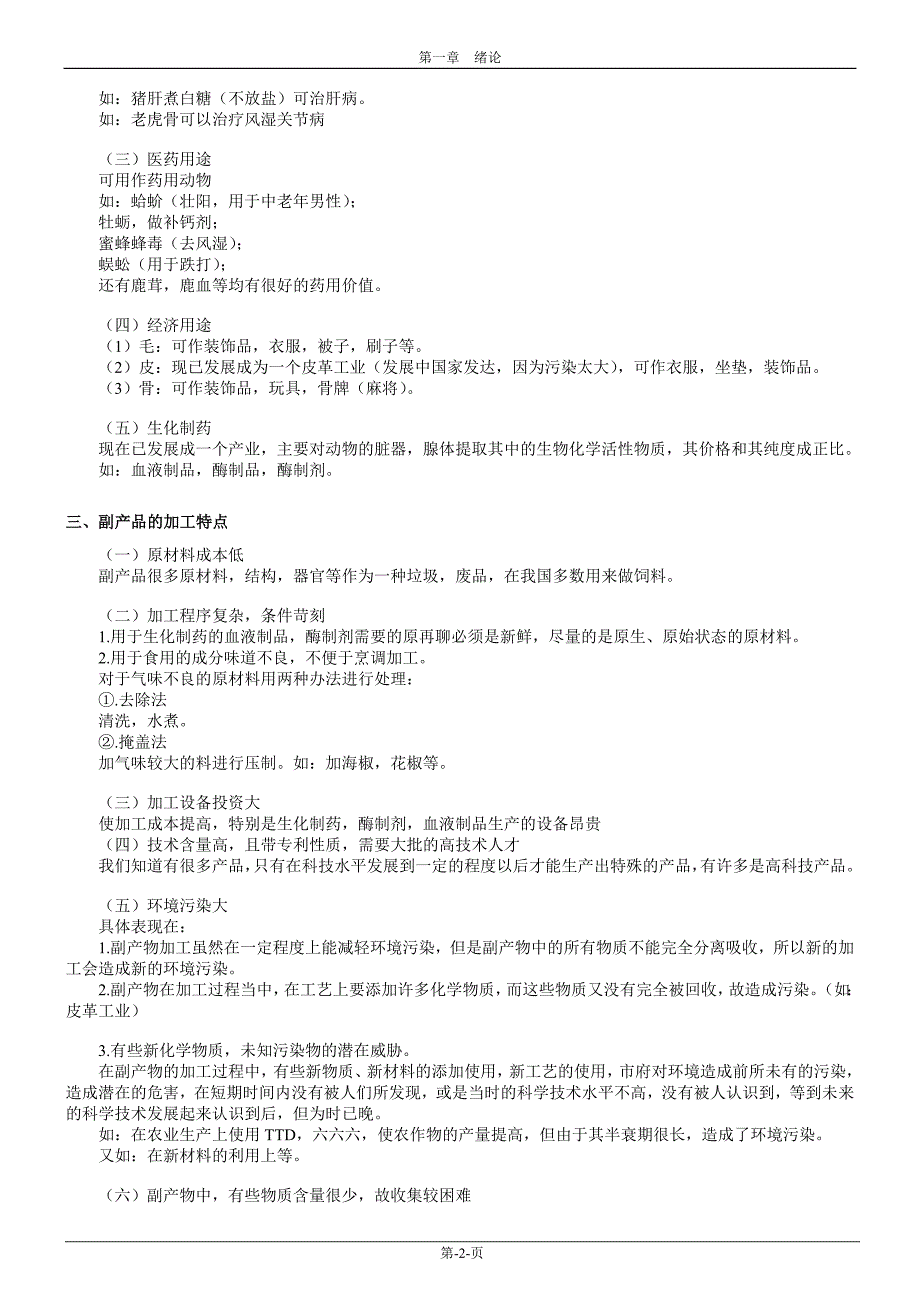 第一章　绪论

如：猪肝煮白糖（不放盐）可治肝病。
如：老虎骨可以治疗风湿关节病

（三）医药用途
可用作药用动物
如：蛤蚧（壮阳，用于中老年男性）；
牡蛎，做补钙剂；
蜜蜂蜂毒（去风湿）；
蜈蚣（用于跌打）；
还有鹿茸，鹿血等均有很好的药用价值。

（四）经济用途
（1）毛：可作装饰品，衣服，被子，刷子等。
（2）皮：现已发展成为一个皮革工业（发展中国家发达，因为污染太大），可作衣服，坐垫，装饰品。
（3）骨：可作装饰品，玩具，骨牌（麻将）。

（五）生化制药
现在已发展成一个产业，主要对动物的脏器，腺体提取其中的生物化学活性物质，其价格和其纯度成正比。
如：血液制品，酶制品，酶制剂。

三、副产品的加工特点
（一）原材料成本低
副产品很多原材料，结构，器官等作为一种垃圾，废品，在我国多数用来做饲料。

（二）加工程序复杂，条件苛刻
1.用于生化制药的血液制品，酶制剂需要的原再聊必须是新鲜，尽量的是原生、原始状态的原材料。
2.用于食用的成分味道不良，不便于烹调加工。
对于气味不良的原材料用两种办法进行处理：
①.去除法
清洗，水煮。
②.掩盖法
加气味较大的料进行压制。如：加海椒，花椒等。

（三）加工设备投资大
使加工成本提高，特别是生化制药，酶制剂，血液制品生产的设备昂贵
（四）技术含量高，且带专利性质，需要大批的高技术人才
我们知道有很多产品，只有在科技水平发展到一定的程度以后才能生产出特殊的产品，有许多是高科技产品。

（五）环境污染大
具体表现在：
1.副产物加工虽然在一定程度上能减轻环境污染，但是副产物中的所有物质不能完全分离吸收，所以新的加工会造成新的环境污染。
2.副产物在加工过程当中，在工艺上要添加许多化学物质，而这些物质又没有完全被回收，故造成污染。（如：皮革工业）

3.有些新化学物质，未知污染物的潜在威胁。
在副产物的加工过程中，有些新物质、新材料的添加使用，新工艺的使用，市府对环境造成前所未有的污染，造成潜在的危害，在短期时间内没有被人们所发现，或是当时的科学技术水平不高，没有被人认识到，等到未来的科学技术发展起来认识到后，但为时已晚。
如：在农业生产上使用 TTD，六六六，使农作物的产量提高，但由于其半衰期很长，造成了环境污染。
又如：在新材料的利用上等。

（六）副产物中，有些物质含量很少，故收集较困难

第-2-页